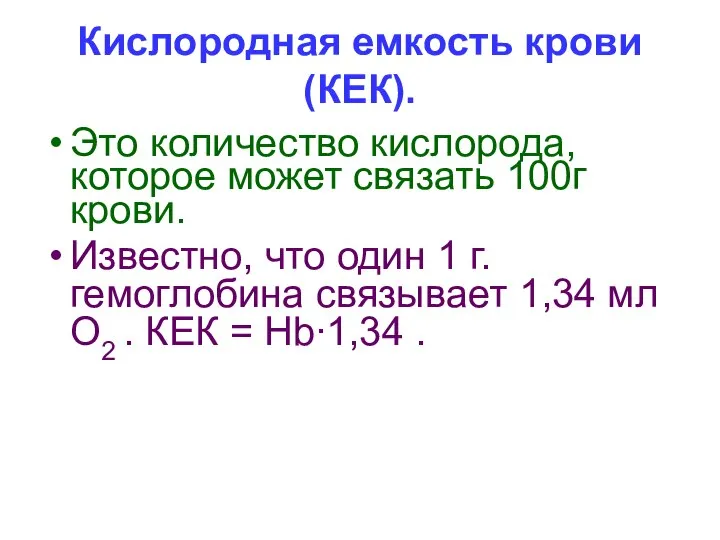 Кислородная емкость крови (КЕК).

• Это количество кислорода, которое может связать 100г крови.

• Известно, что один 1 г. гемоглобина связывает 1,34 мл $O_2$ . КЕК = Hb·1,34 .